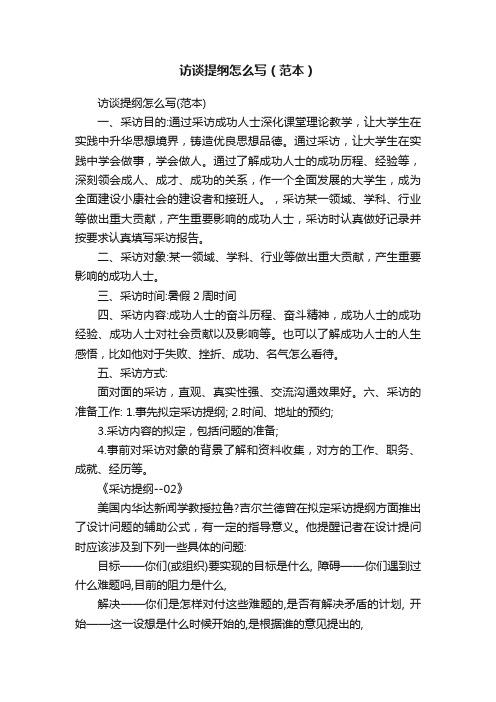 访谈提纲怎么写（范本）

访谈提纲怎么写(范本)

一、采访目的:通过采访成功人士深化课堂理论教学，让大学生在实践中升华思想境界，铸造优良思想品德。通过采访，让大学生在实践中学会做事，学会做人。通过了解成功人士的成功历程、经验等，深刻领会成人、成才、成功的关系，作一个全面发展的大学生，成为全面建设小康社会的建设者和接班人。，采访某一领域、学科、行业等做出重大贡献，产生重要影响的成功人士，采访时认真做好记录并按要求认真填写采访报告。

二、采访对象:某一领域、学科、行业等做出重大贡献，产生重要影响的成功人士。

三、采访时间:暑假 2 周时间

四、采访内容:成功人士的奋斗历程、奋斗精神，成功人士的成功经验、成功人士对社会贡献以及影响等。也可以了解成功人士的人生感悟，比如他对于失败、挫折、成功、名气怎么看待。

五、采访方式:

面对面的采访，直观、真实性强、交流沟通效果好。六、采访的准备工作: 1.事先拟定采访提纲; 2.时间、地址的预约;

3.采访内容的拟定，包括问题的准备;

4.事前对采访对象的背景了解和资料收集，对方的工作、职务、成就、经历等。

《采访提纲--02》

美国内华达新闻学教授拉鲁?吉尔兰德曾在拟定采访提纲方面推出了设计问题的辅助公式，有一定的指导意义。他提醒记者在设计提问时应该涉及到下列一些具体的问题:

目标——你们(或组织)要实现的目标是什么, 障碍——你们遇到过什么难题吗,目前的阻力是什么,

解决——你们是怎样对付这些难题的,是否有解决矛盾的计划, 开始——这一设想是什么时候开始的,是根据谁的意见提出的,